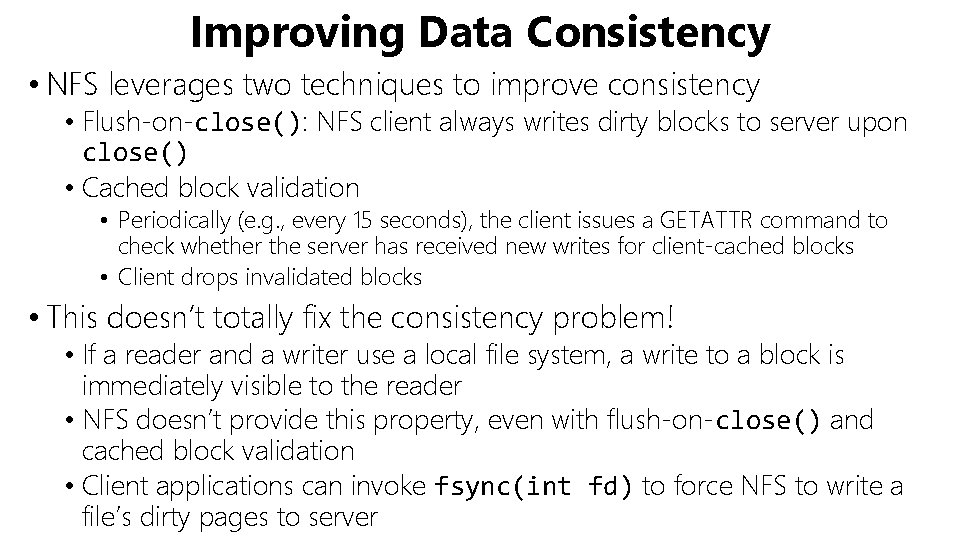 Improving Data Consistency

• NFS leverages two techniques to improve consistency

• Flush-on-close(): NFS client always writes dirty blocks to server upon close()

• Cached block validation

• Periodically (e.g., every 15 seconds), the client issues a GETATTR command to check whether the server has received new writes for client-cached blocks

• Client drops invalidated blocks

• This doesn't totally fix the consistency problem!

• If a reader and a writer use a local file system, a write to a block is immediately visible to the reader

• NFS doesn't provide this property, even with flush-on-close() and cached block validation

• Client applications can invoke fsync(int fd) to force NFS to write a file's dirty pages to server